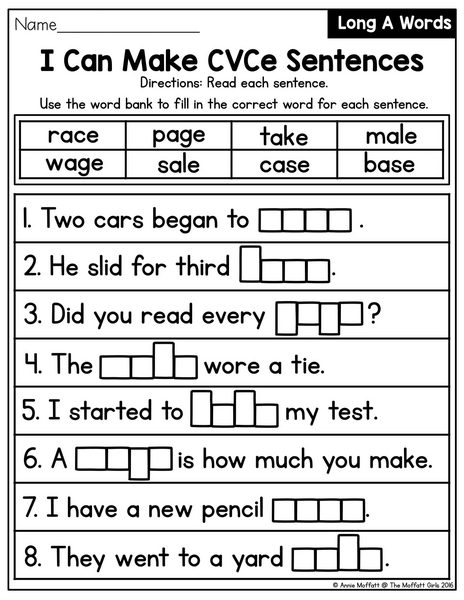 Name________________

Long A Words

I Can Make CVCe Sentences

Directions: Read each sentence.

Use the word bank to fill in the correct word for each sentence.

| race | page | take | male |
|---|---|---|---|
| wage | sale | case | base |

1. Two cars began to .

2. He slid for third .

3. Did you read every ?

4. The wore a tie.

5. I started to my test.

6. A is how much you make.

7. I have a new pencil .

8. They went to a yard .

© Annie Moffatt @ The Moffatt Girls 2016